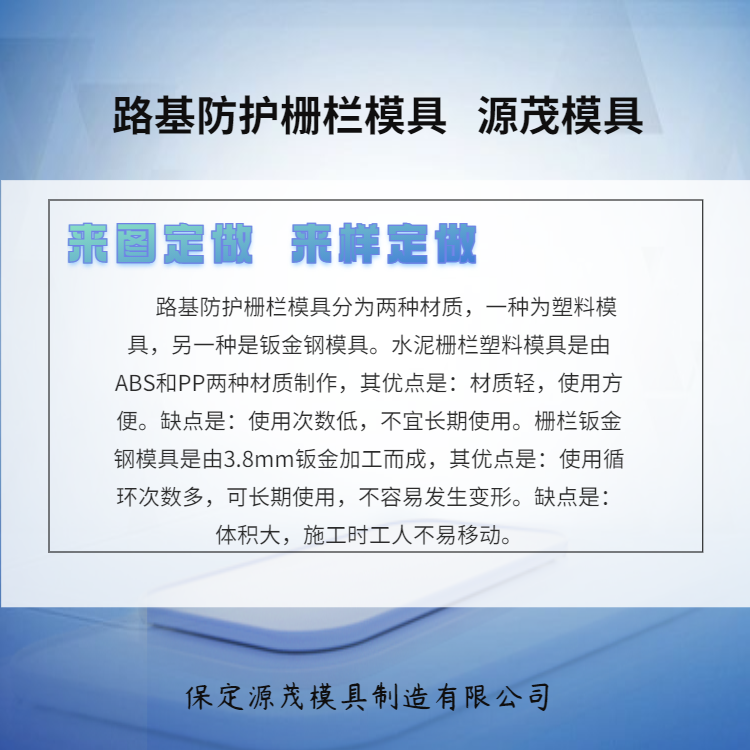 路基防护栅栏模具 源茂模具

来图定做 来样定做

路基防护栅栏模具分为两种材质，一种为塑料模具，另一种是钣金钢模具。水泥栅栏塑料模具是由ABS和PP两种材质制作，其优点是：材质轻，使用方便。缺点是：使用次数低，不宜长期使用。栅栏钣金钢模具是由3.8mm钣金加工而成，其优点是：使用循环次数多，可长期使用，不容易发生变形。缺点是：体积大，施工时工人不易移动。

保定源茂模具制造有限公司